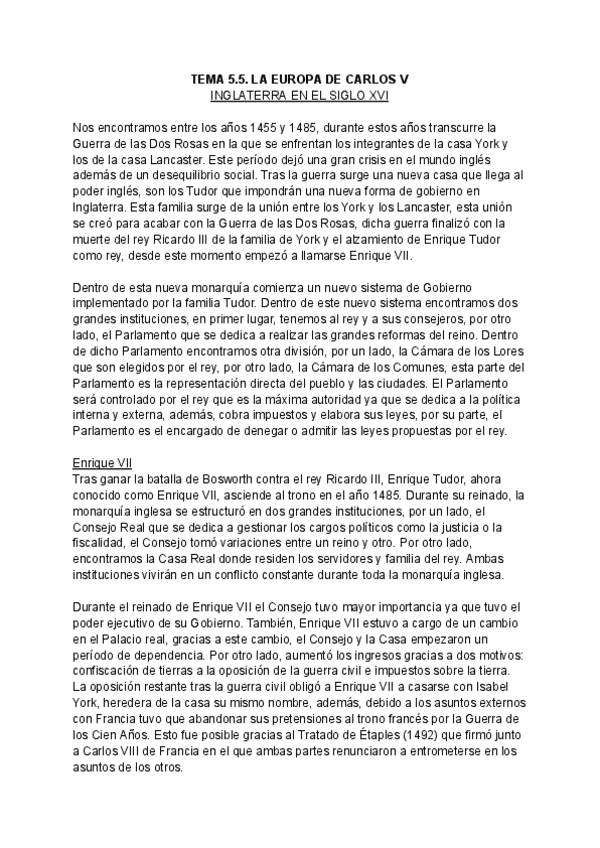 TEMA 5.5. LA EUROPA DE CARLOS V
INGLATERRA EN EL SIGLO XVI

Nos encontramos entre los años 1455 y 1485, durante estos años transcurre la Guerra de las Dos Rosas en la que se enfrentan los integrantes de la casa York y los de la casa Lancaster. Este período dejó una gran crisis en el mundo inglés además de un desequilibrio social. Tras la guerra surge una nueva casa que llega al poder inglés, son los Tudor que impondrán una nueva forma de gobierno en Inglaterra. Esta familia surge de la unión entre los York y los Lancaster, esta unión se creó para acabar con la Guerra de las Dos Rosas, dicha guerra finalizó con la muerte del rey Ricardo III de la familia de York y el alzamiento de Enrique Tudor como rey, desde este momento empezó a llamarse Enrique VII.

Dentro de esta nueva monarquía comienza un nuevo sistema de Gobierno implementado por la familia Tudor. Dentro de este nuevo sistema encontramos dos grandes instituciones, en primer lugar, tenemos al rey y a sus consejeros, por otro lado, el Parlamento que se dedica a realizar las grandes reformas del reino. Dentro de dicho Parlamento encontramos otra división, por un lado, la Cámara de los Lores que son elegidos por el rey, por otro lado, la Cámara de los Comunes, esta parte del Parlamento es la representación directa del pueblo y las ciudades. El Parlamento será controlado por el rey que es la máxima autoridad ya que se dedica a la política interna y externa, además, cobra impuestos y elabora sus leyes, por su parte, el Parlamento es el encargado de denegar o admitir las leyes propuestas por el rey.

Enrique VII
Tras ganar la batalla de Bosworth contra el rey Ricardo III, Enrique Tudor, ahora conocido como Enrique VII, asciende al trono en el año 1485. Durante su reinado, la monarquía inglesa se estructuró en dos grandes instituciones, por un lado, el Consejo Real que se dedica a gestionar los cargos políticos como la justicia o la fiscalidad, el Consejo tomó variaciones entre un reino y otro. Por otro lado, encontramos la Casa Real donde residen los servidores y familia del rey. Ambas instituciones vivirán en un conflicto constante durante toda la monarquía inglesa.

Durante el reinado de Enrique VII el Consejo tuvo mayor importancia ya que tuvo el poder ejecutivo de su Gobierno. También, Enrique VII estuvo a cargo de un cambio en el Palacio real, gracias a este cambio, el Consejo y la Casa empezaron un período de dependencia. Por otro lado, aumentó los ingresos gracias a dos motivos: confiscación de tierras a la oposición de la guerra civil e impuestos sobre la tierra. La oposición restante tras la guerra civil obligó a Enrique VII a casarse con Isabel York, heredera de la casa su mismo nombre, además, debido a los asuntos externos con Francia tuvo que abandonar sus pretensiones al trono francés por la Guerra de los Cien Años. Esto fue posible gracias al Tratado de Étaples (1492) que firmó junto a Carlos VIII de Francia en el que ambas partes renunciaron a entrometerse en los asuntos de los otros.